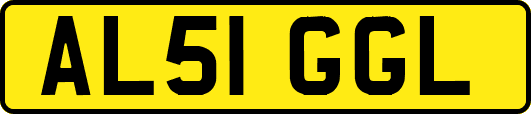 AL51 GGL